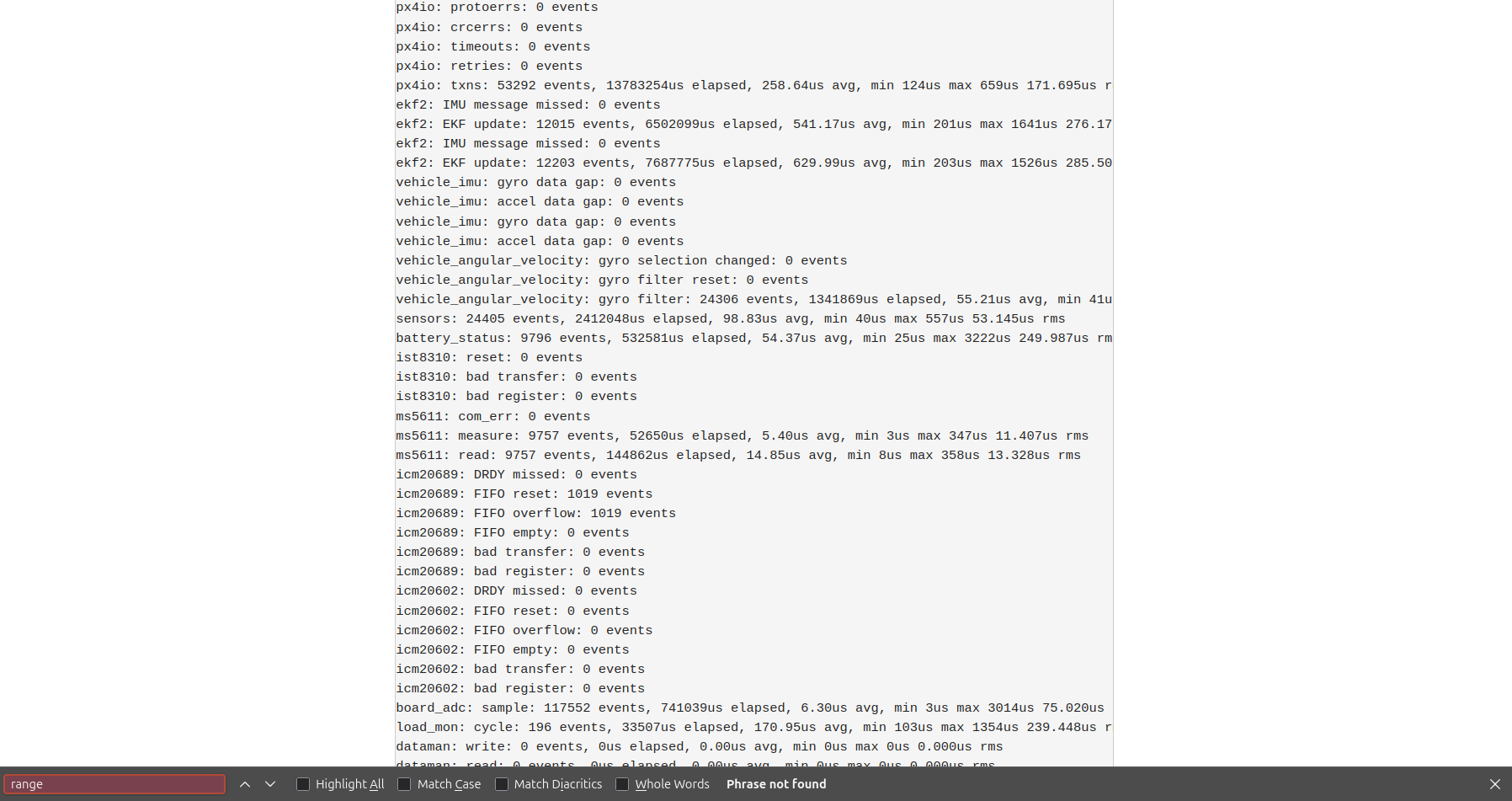 px4io: protoerrs: 0 events
px4io: crcerrs: 0 events
px4io: timeouts: 0 events
px4io: retries: 0 events
px4io: txns: 53292 events, 13783254us elapsed, 258.64us avg, min 124us max 659us 171.695us r
ekf2: IMU message missed: 0 events
ekf2: EKF update: 12015 events, 6502099us elapsed, 541.17us avg, min 201us max 1641us 276.17
ekf2: IMU message missed: 0 events
ekf2: EKF update: 12203 events, 7687775us elapsed, 629.99us avg, min 203us max 1526us 285.50
vehicle_imu: gyro data gap: 0 events
vehicle_imu: accel data gap: 0 events
vehicle_imu: gyro data gap: 0 events
vehicle_imu: accel data gap: 0 events
vehicle_angular_velocity: gyro selection changed: 0 events
vehicle_angular_velocity: gyro filter reset: 0 events
vehicle_angular_velocity: gyro filter: 24306 events, 1341869us elapsed, 55.21us avg, min 41u
sensors: 24405 events, 2412048us elapsed, 98.83us avg, min 40us max 557us 53.145us rms
battery_status: 9796 events, 532581us elapsed, 54.37us avg, min 25us max 3222us 249.987us rm
ist8310: reset: 0 events
ist8310: bad transfer: 0 events
ist8310: bad register: 0 events
ms5611: com_err: 0 events
ms5611: measure: 9757 events, 52650us elapsed, 5.40us avg, min 3us max 347us 11.407us rms
ms5611: read: 9757 events, 144862us elapsed, 14.85us avg, min 8us max 358us 13.328us rms
icm20689: DRDY missed: 0 events
icm20689: FIFO reset: 1019 events
icm20689: FIFO overflow: 1019 events
icm20689: FIFO empty: 0 events
icm20689: bad transfer: 0 events
icm20689: bad register: 0 events
icm20602: DRDY missed: 0 events
icm20602: FIFO reset: 0 events
icm20602: FIFO overflow: 0 events
icm20602: FIFO empty: 0 events
icm20602: bad transfer: 0 events
icm20602: bad register: 0 events
board_adc: sample: 117552 events, 741039us elapsed, 6.30us avg, min 3us max 3014us 75.020us
load_mon: cycle: 196 events, 33507us elapsed, 170.95us avg, min 103us max 1354us 239.448us r
dataman: write: 0 events, 0us elapsed, 0.00us avg, min 0us max 0us 0.000us rms
dataman: read: 0 events, 0us elapsed, 0.00us avg, min 0us max 0us 0.000us rms

range
Highlight All
Match Case
Match Diacritics
Whole Words
Phrase not found